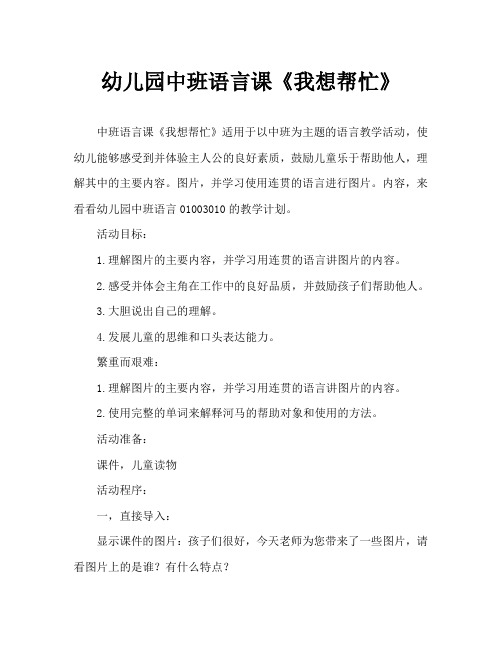 幼儿园中班语言课《我想帮忙》

中班语言课《我想帮忙》适用于以中班为主题的语言教学活动，使幼儿能够感受到并体验主人公的良好素质，鼓励儿童乐于帮助他人，理解其中的主要内容。图片，并学习使用连贯的语言进行图片。内容，来看看幼儿园中班语言 01003010 的教学计划。

活动目标：

1.理解图片的主要内容，并学习用连贯的语言讲图片的内容。

2.感受并体会主角在工作中的良好品质，并鼓励孩子们帮助他人。

3.大胆说出自己的理解。

4.发展儿童的思维和口头表达能力。

繁重而艰难：

1.理解图片的主要内容，并学习用连贯的语言讲图片的内容。

2.使用完整的单词来解释河马的帮助对象和使用的方法。

活动准备：

课件，儿童读物

活动程序：

一，直接导入：

显示课件的图片：孩子们很好，今天老师为您带来了一些图片，请看图片上的是谁？有什么特点？